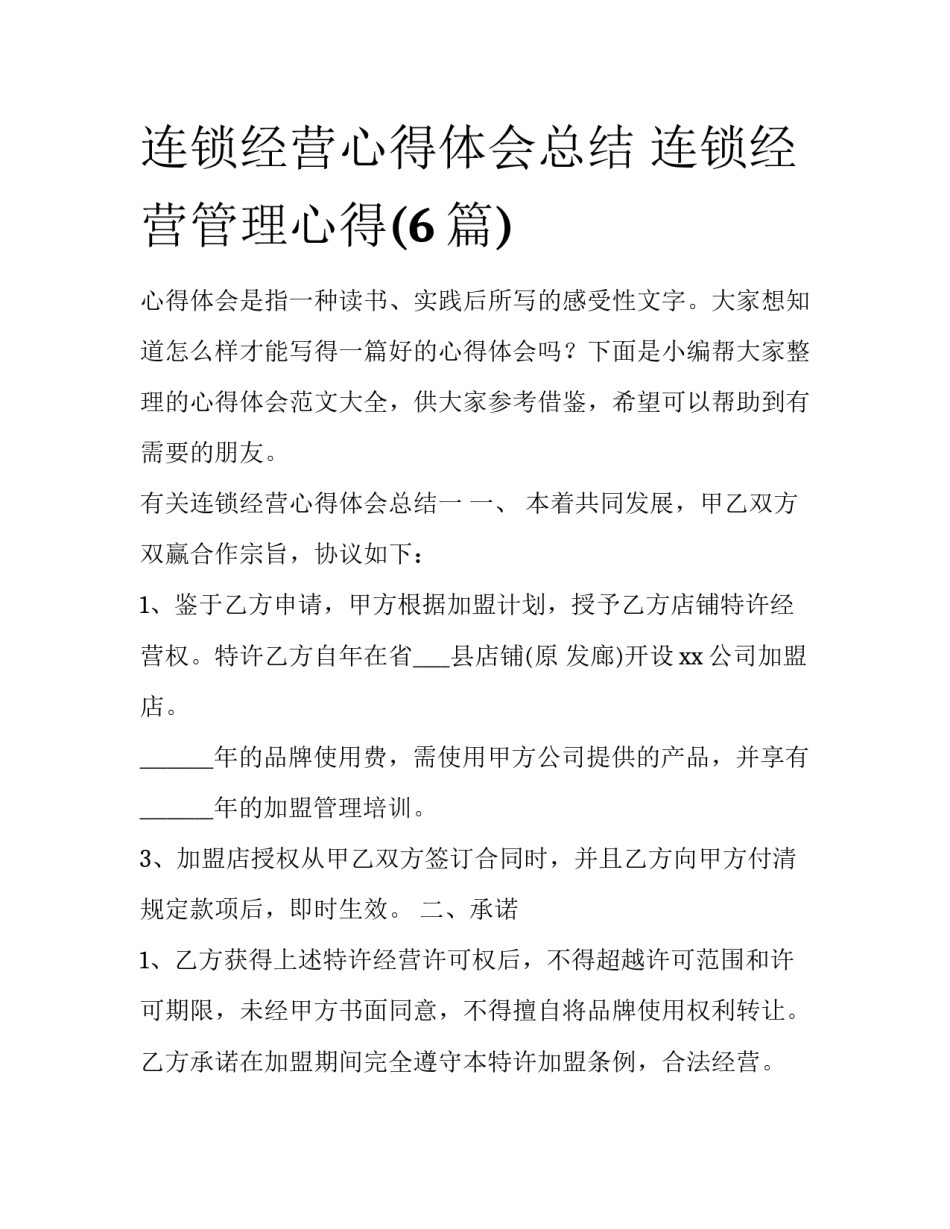 连锁经营心得体会总结 连锁经营管理心得(6 篇)

心得体会是指一种读书、实践后所写的感受性文字。大家想知道怎么样才能写得一篇好的心得体会吗？下面是小编帮大家整理的心得体会范文大全，供大家参考借鉴，希望可以帮助到有需要的朋友。

有关连锁经营心得体会总结一 一、 本着共同发展，甲乙双方双赢合作宗旨，协议如下：

1、鉴于乙方申请，甲方根据加盟计划，授予乙方店铺特许经营权。特许乙方自年在省___县店铺(原 发廊)开设 xx 公司加盟店。

______年的品牌使用费，需使用甲方公司提供的产品，并享有______年的加盟管理培训。

3、加盟店授权从甲乙双方签订合同时，并且乙方向甲方付清规定款项后，即时生效。 二、承诺

1、乙方获得上述特许经营许可权后，不得超越许可范围和许可期限，未经甲方书面同意，不得擅自将品牌使用权利转让。乙方承诺在加盟期间完全遵守本特许加盟条例，合法经营。